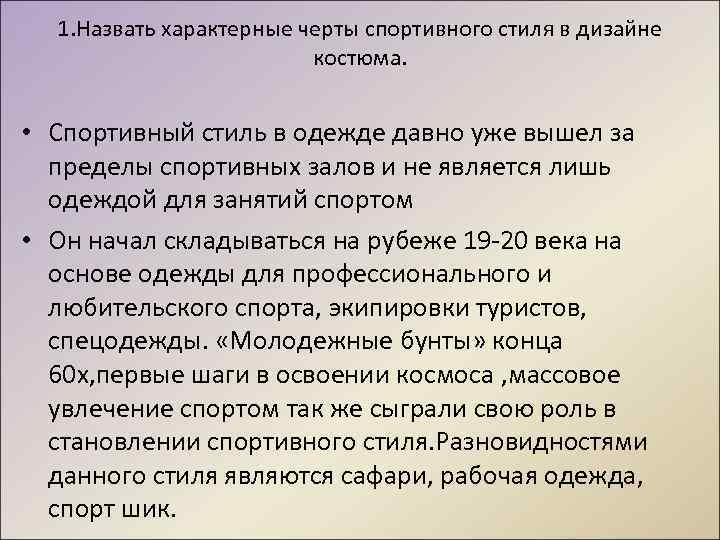 1.Назвать характерные черты спортивного стиля в дизайне костюма.

• Спортивный стиль в одежде давно уже вышел за пределы спортивных залов и не является лишь одеждой для занятий спортом

• Он начал складываться на рубеже 19-20 века на основе одежды для профессионального и любительского спорта, экипировки туристов, спецодежды. «Молодежные бунты» конца 60х,первые шаги в освоении космоса ,массовое увлечение спортом так же сыграли свою роль в становлении спортивного стиля.Разновидностями данного стиля являются сафари, рабочая одежда, спорт шик.